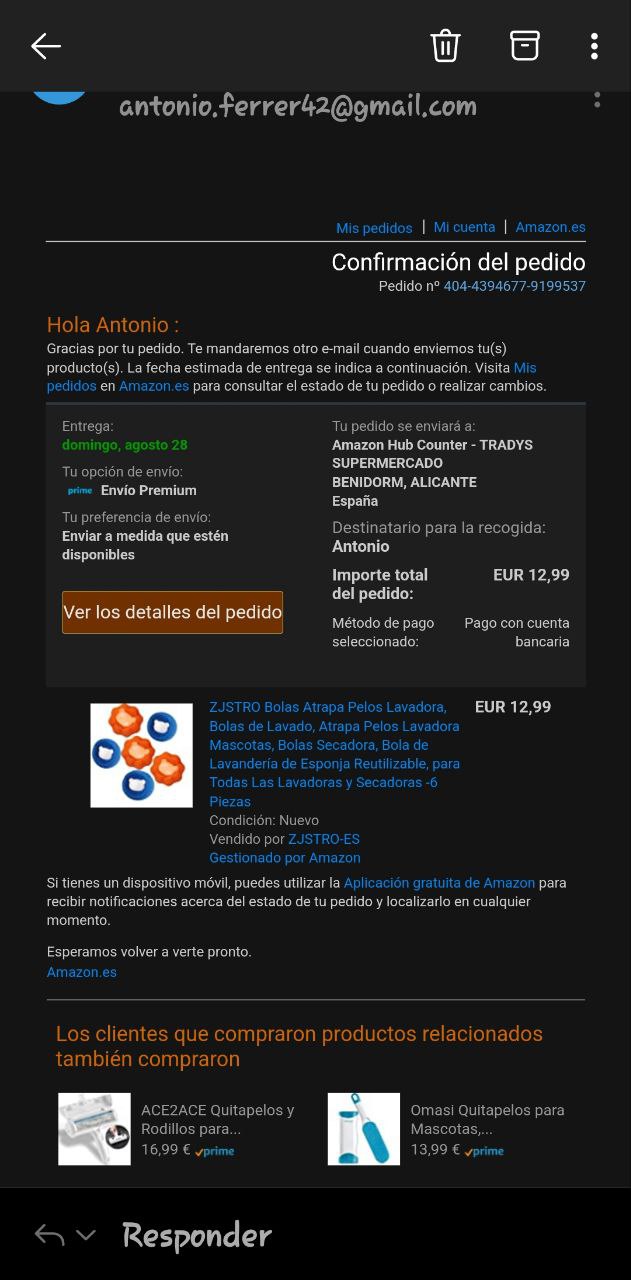 antonio.ferrer42@gmail.com

Mis pedidos | Mi cuenta | Amazon.es

Confirmación del pedido
Pedido nº 404-4394677-9199537

Hola Antonio :
Gracias por tu pedido. Te mandaremos otro e-mail cuando enviemos tu(s) producto(s). La fecha estimada de entrega se indica a continuación. Visita Mis pedidos en Amazon.es para consultar el estado de tu pedido o realizar cambios.

Entrega:
domingo, agosto 28
Tu opción de envío:
prime Envío Premium
Tu preferencia de envío:
Enviar a medida que estén disponibles

Ver los detalles del pedido

Tu pedido se enviará a:
Amazon Hub Counter - TRADYS SUPERMERCADO
BENIDORM, ALICANTE
España
Destinatario para la recogida:
Antonio
Importe total del pedido: EUR 12,99
Método de pago seleccionado: Pago con cuenta bancaria

ZJSTRO Bolas Atrapa Pelos Lavadora, Bolas de Lavado, Atrapa Pelos Lavadora Mascotas, Bolas Secadora, Bola de Lavandería de Esponja Reutilizable, para Todas Las Lavadoras y Secadoras -6 Piezas
Condición: Nuevo
Vendido por ZJSTRO-ES
Gestionado por Amazon
EUR 12,99

Si tienes un dispositivo móvil, puedes utilizar la Aplicación gratuita de Amazon para recibir notificaciones acerca del estado de tu pedido y localizarlo en cualquier momento.

Esperamos volver a verte pronto.
Amazon.es

Los clientes que compraron productos relacionados también compraron

ACE2ACE Quitapelos y Rodillos para...
16,99 € prime

Omasi Quitapelos para Mascotas,...
13,99 € prime

Responder